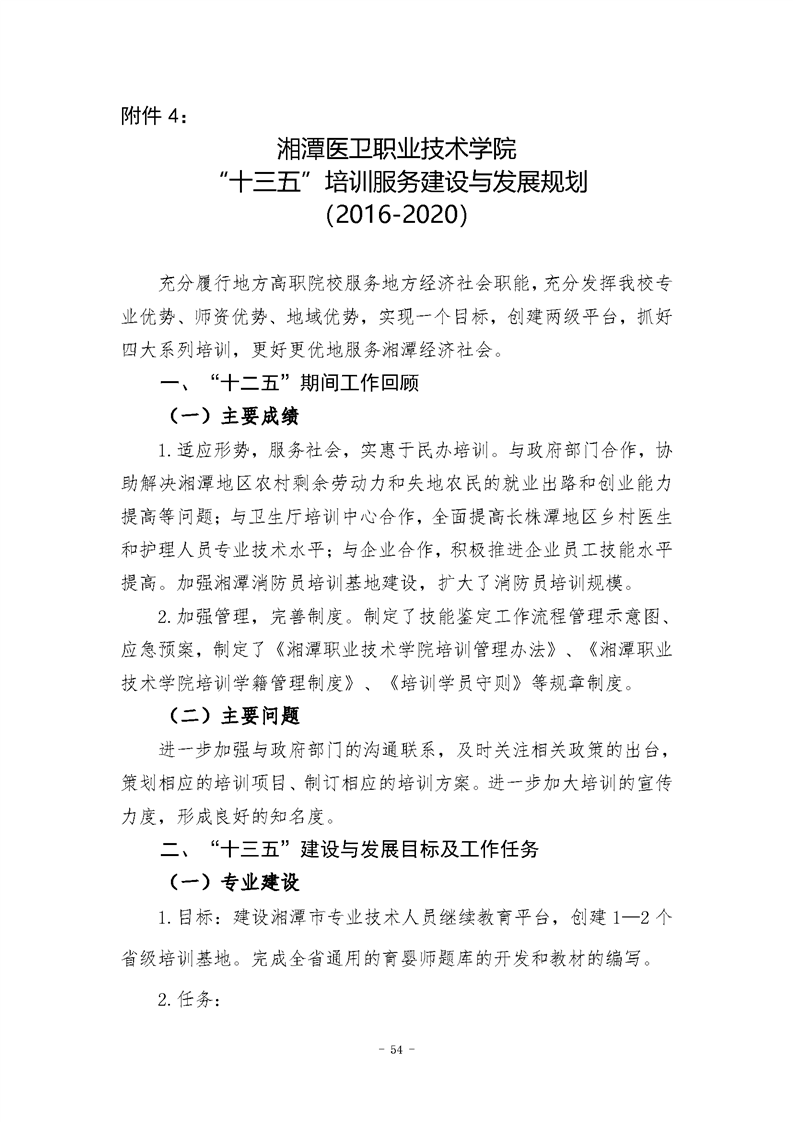 附件 4：

湘潭医卫职业技术学院
“十三五”培训服务建设与发展规划
（2016-2020）

充分履行地方高职院校服务地方经济社会职能，充分发挥我校专业优势、师资优势、地域优势，实现一个目标，创建两级平台，抓好四大系列培训，更好更优地服务湘潭经济社会。

一、“十二五”期间工作回顾

（一）主要成绩

1.适应形势，服务社会，实惠于民办培训。与政府部门合作，协助解决湘潭地区农村剩余劳动力和失地农民的就业出路和创业能力提高等问题；与卫生厅培训中心合作，全面提高长株潭地区乡村医生和护理人员专业技术水平；与企业合作，积极推进企业员工技能水平提高。加强湘潭消防员培训基地建设，扩大了消防员培训规模。

2.加强管理，完善制度。制定了技能鉴定工作流程管理示意图、应急预案，制定了《湘潭职业技术学院培训管理办法》、《湘潭职业技术学院培训学籍管理制度》、《培训学员守则》等规章制度。

（二）主要问题

进一步加强与政府部门的沟通联系，及时关注相关政策的出台，策划相应的培训项目、制订相应的培训方案。进一步加大培训的宣传力度，形成良好的知名度。

二、“十三五”建设与发展目标及工作任务

（一）专业建设

1.目标：建设湘潭市专业技术人员继续教育平台，创建 1—2 个省级培训基地。完成全省通用的育婴师题库的开发和教材的编写。

2.任务：

- 54 -